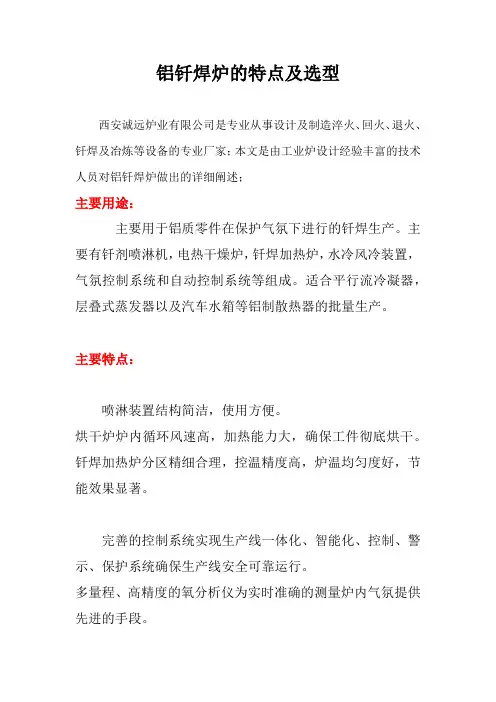 铝钎焊炉的特点及选型

西安诚远炉业有限公司是专业从事设计及制造淬火、回火、退火、钎焊及冶炼等设备的专业厂家；本文是由工业炉设计经验丰富的技术人员对铝钎焊炉做出的详细阐述：

主要用途：

主要用于铝质零件在保护气氛下进行的钎焊生产。主要有钎剂喷淋机，电热干燥炉，钎焊加热炉，水冷风冷装置，气氛控制系统和自动控制系统等组成。适合平行流冷凝器，层叠式蒸发器以及汽车水箱等铝制散热器的批量生产。

主要特点：

喷淋装置结构简洁，使用方便。
烘干炉炉内循环风速高，加热能力大，确保工件彻底烘干。
钎焊加热炉分区精细合理，控温精度高，炉温均匀度好，节能效果显著。

完善的控制系统实现生产线一体化、智能化、控制、警示、保护系统确保生产线安全可靠运行。
多量程、高精度的氧分析仪为实时准确的测量炉内气氛提供先进的手段。